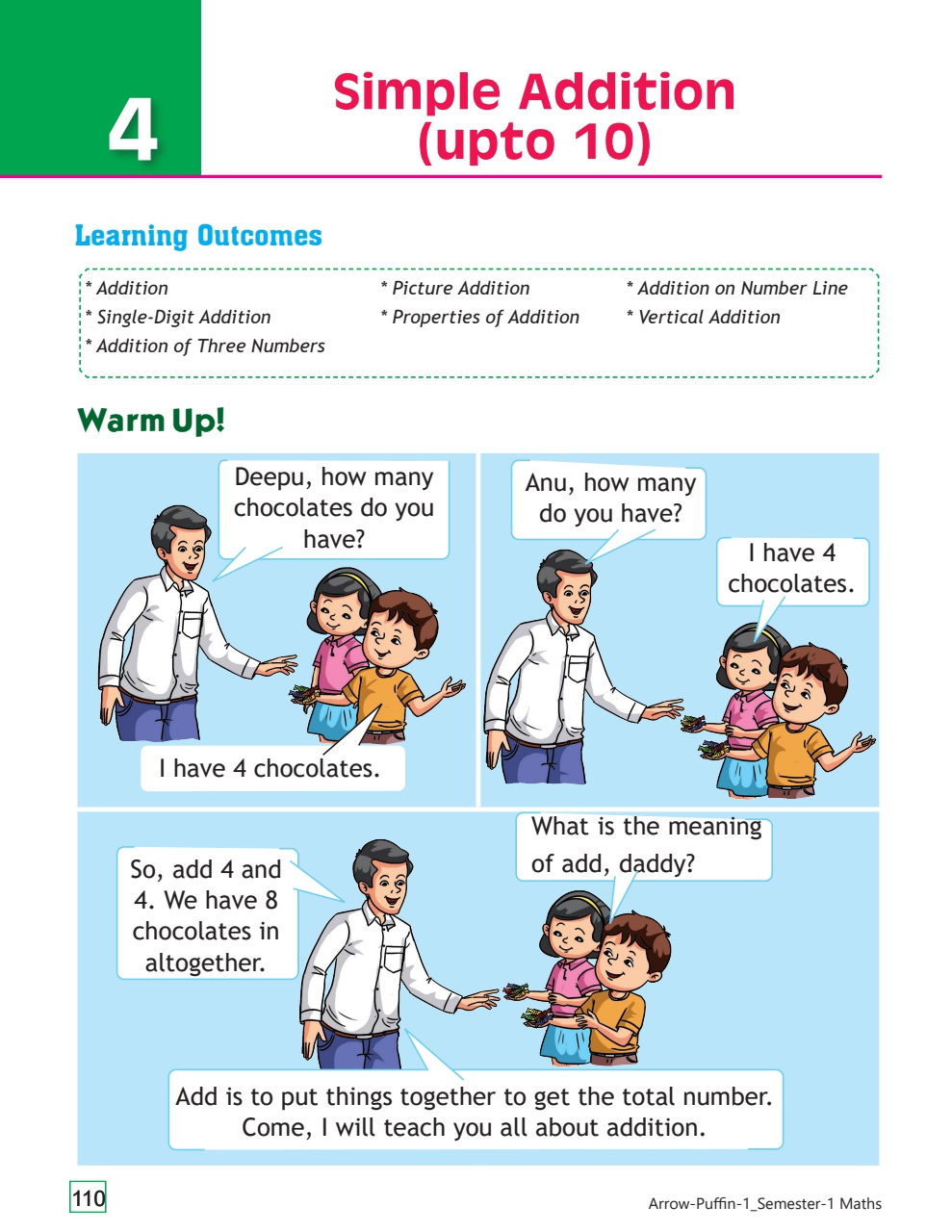 4

Simple Addition (upto 10)

Learning Outcomes

* Addition
* Single-Digit Addition
* Addition of Three Numbers

* Picture Addition
* Properties of Addition

* Addition on Number Line
* Vertical Addition

Warm Up!

Deepu, how many chocolates do you have?

I have 4 chocolates.

Anu, how many do you have?

I have 4 chocolates.

So, add 4 and 4. We have 8 chocolates in altogether.

What is the meaning of add, daddy?

Add is to put things together to get the total number. Come, I will teach you all about addition.

110

Arrow-Puffin-1_Semester-1 Maths